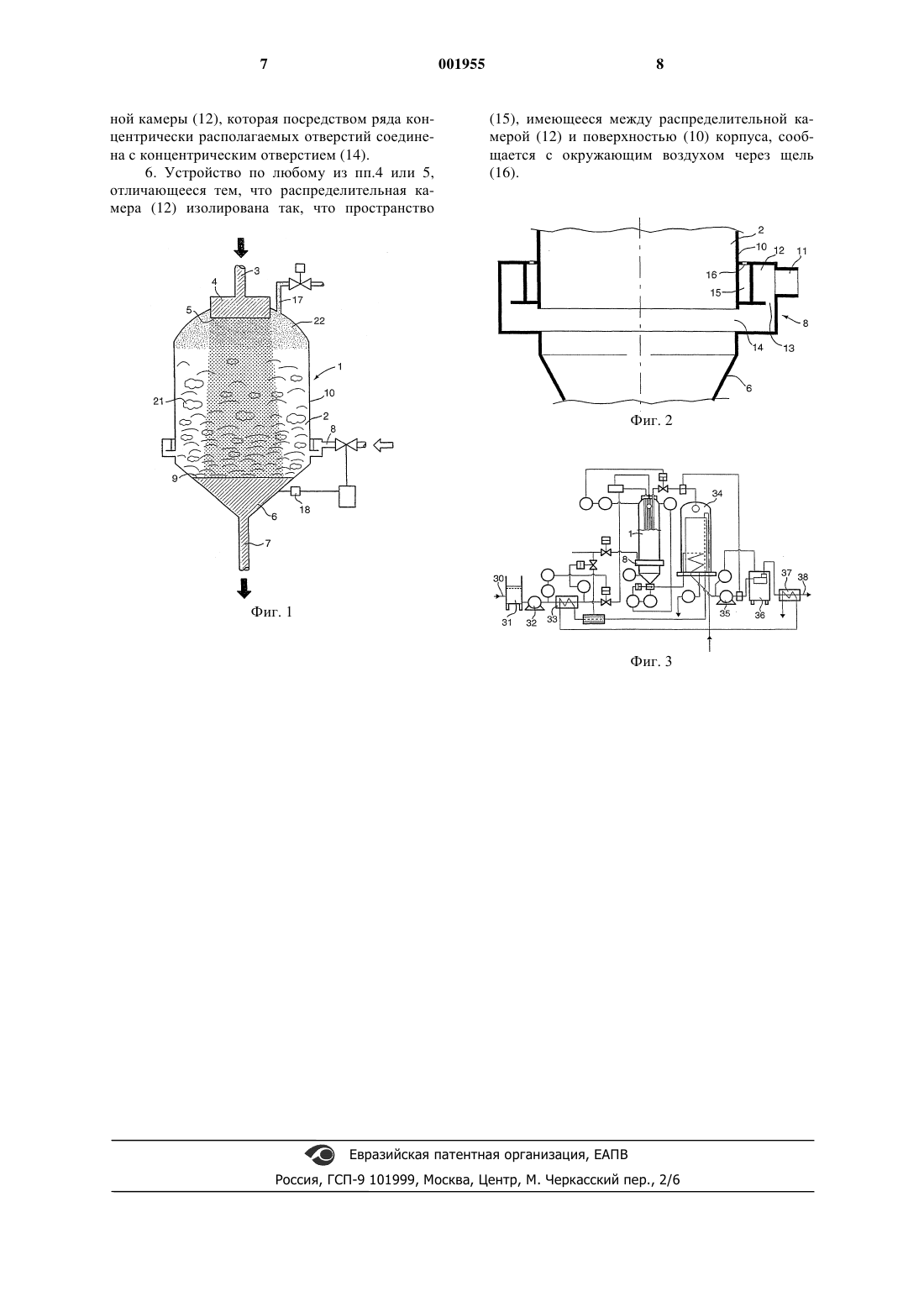 7 001955 8

ной камеры (12), которая посредством ряда концентрически располагаемых отверстий соединена с концентрическим отверстием (14).

6. Устройство по любому из пп.4 или 5, отличающееся тем, что распределительная камера (12) изолирована так, что пространство

(15), имеющееся между распределительной камерой (12) и поверхностью (10) корпуса, сообщается с окружающим воздухом через щель (16).

3 4 17 5 22 1 10 21 2 8 9 18 6 7

Фиг. 1

2 10 12 11 16 15 8 14 13 6

Фиг. 2

34 1 8 30 31 32 33 35 36 37 38

Фиг. 3

Евразийская патентная организация, ЕАПВ

Россия, ГСП-9 101999, Москва, Центр, М. Черкасский пер., 2/6